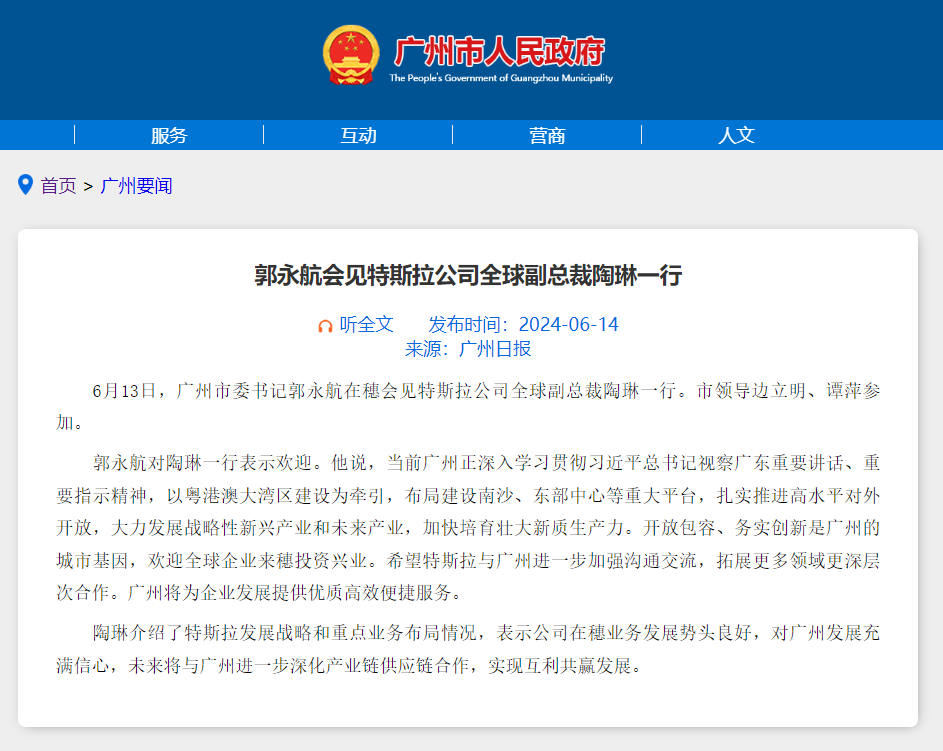 广州市人民政府
The People's Government of Guangzhou Municipality

服务 互动 营商 人文

首页 > 广州要闻

郭永航会见特斯拉公司全球副总裁陶琳一行

听全文 发布时间：2024-06-14
来源：广州日报

6月13日，广州市委书记郭永航在穗会见特斯拉公司全球副总裁陶琳一行。市领导边立明、谭萍参加。

郭永航对陶琳一行表示欢迎。他说，当前广州正深入学习贯彻习近平总书记视察广东重要讲话、重要指示精神，以粤港澳大湾区建设为牵引，布局建设南沙、东部中心等重大平台，扎实推进高水平对外开放，大力发展战略性新兴产业和未来产业，加快培育壮大新质生产力。开放包容、务实创新是广州的城市基因，欢迎全球企业来穗投资兴业。希望特斯拉与广州进一步加强沟通交流，拓展更多领域更深层次合作。广州将为企业发展提供优质高效便捷服务。

陶琳介绍了特斯拉发展战略和重点业务布局情况，表示公司在穗业务发展势头良好，对广州发展充满信心，未来将与广州进一步深化产业链供应链合作，实现互利共赢发展。